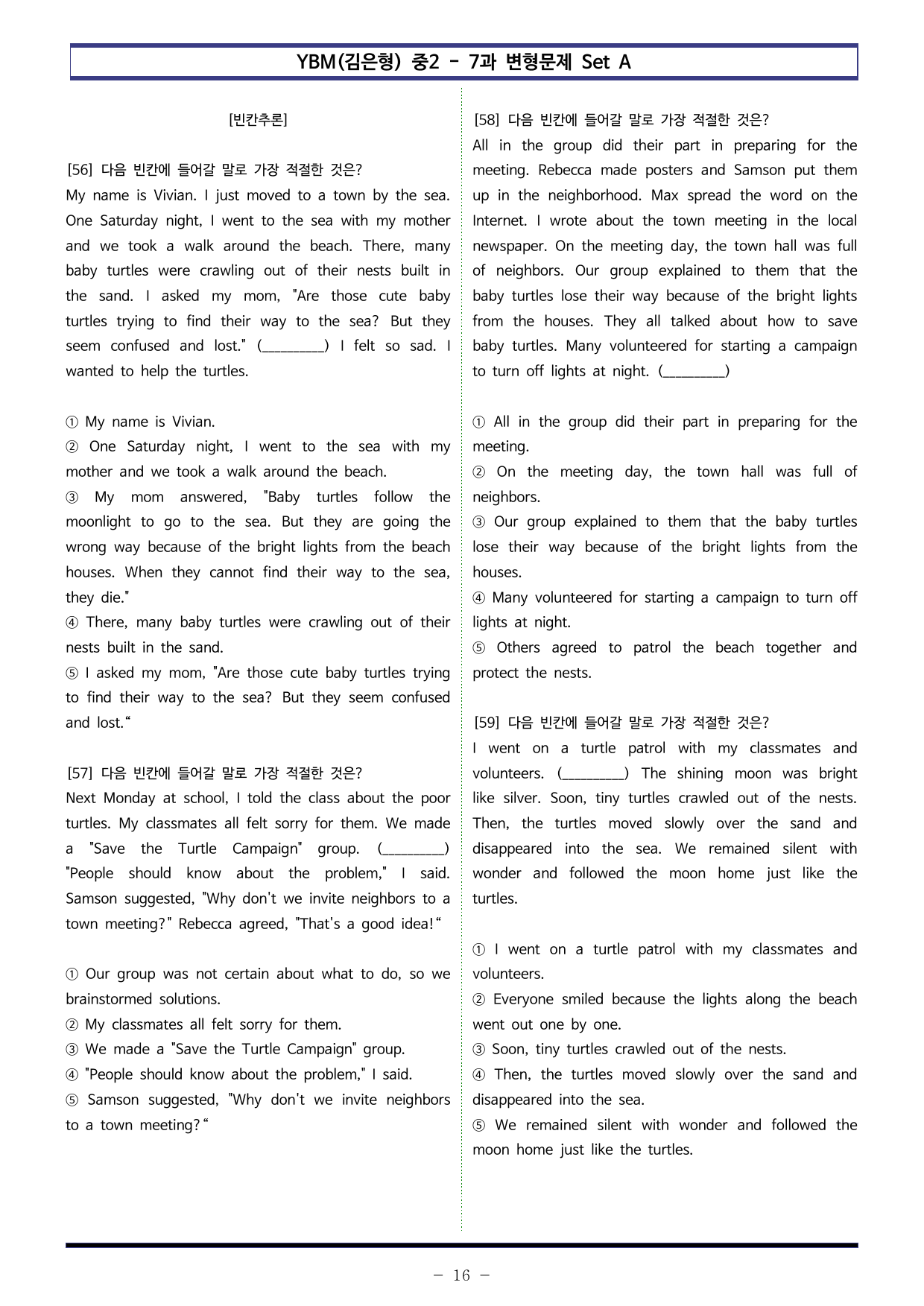 YBM(김은형) 중2 - 7과 변형문제 Set A

[빈칸추론]

[56] 다음 빈칸에 들어갈 말로 가장 적절한 것은?
My name is Vivian. I just moved to a town by the sea. One Saturday night, I went to the sea with my mother and we took a walk around the beach. There, many baby turtles were crawling out of their nests built in the sand. I asked my mom, "Are those cute baby turtles trying to find their way to the sea? But they seem confused and lost." (____) I felt so sad. I wanted to help the turtles.

① My name is Vivian.
② One Saturday night, I went to the sea with my mother and we took a walk around the beach.
③ My mom answered, "Baby turtles follow the moonlight to go to the sea. But they are going the wrong way because of the bright lights from the beach houses. When they cannot find their way to the sea, they die."
④ There, many baby turtles were crawling out of their nests built in the sand.
⑤ I asked my mom, "Are those cute baby turtles trying to find their way to the sea? But they seem confused and lost."

[57] 다음 빈칸에 들어갈 말로 가장 적절한 것은?
Next Monday at school, I told the class about the poor turtles. My classmates all felt sorry for them. We made a "Save the Turtle Campaign" group. (____) "People should know about the problem," I said. Samson suggested, "Why don't we invite neighbors to a town meeting?" Rebecca agreed, "That's a good idea!"

① Our group was not certain about what to do, so we brainstormed solutions.
② My classmates all felt sorry for them.
③ We made a "Save the Turtle Campaign" group.
④ "People should know about the problem," I said.
⑤ Samson suggested, "Why don't we invite neighbors to a town meeting?"

[58] 다음 빈칸에 들어갈 말로 가장 적절한 것은?
All in the group did their part in preparing for the meeting. Rebecca made posters and Samson put them up in the neighborhood. Max spread the word on the Internet. I wrote about the town meeting in the local newspaper. On the meeting day, the town hall was full of neighbors. Our group explained to them that the baby turtles lose their way because of the bright lights from the houses. They all talked about how to save baby turtles. Many volunteered for starting a campaign to turn off lights at night. (____)

① All in the group did their part in preparing for the meeting.
② On the meeting day, the town hall was full of neighbors.
③ Our group explained to them that the baby turtles lose their way because of the bright lights from the houses.
④ Many volunteered for starting a campaign to turn off lights at night.
⑤ Others agreed to patrol the beach together and protect the nests.

[59] 다음 빈칸에 들어갈 말로 가장 적절한 것은?
I went on a turtle patrol with my classmates and volunteers. (____) The shining moon was bright like silver. Soon, tiny turtles crawled out of the nests. Then, the turtles moved slowly over the sand and disappeared into the sea. We remained silent with wonder and followed the moon home just like the turtles.

① I went on a turtle patrol with my classmates and volunteers.
② Everyone smiled because the lights along the beach went out one by one.
③ Soon, tiny turtles crawled out of the nests.
④ Then, the turtles moved slowly over the sand and disappeared into the sea.
⑤ We remained silent with wonder and followed the moon home just like the turtles.

- 16 -